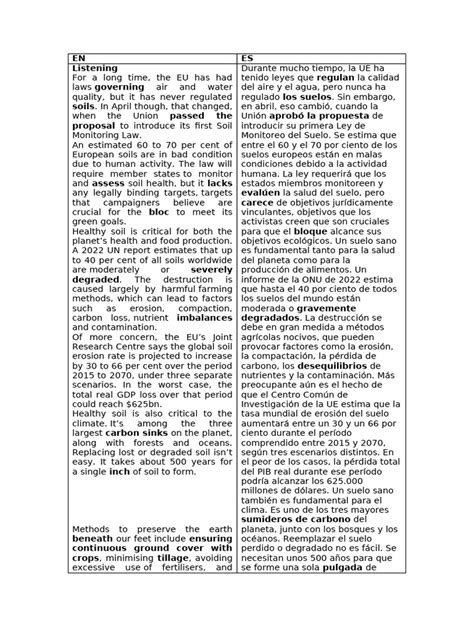 | EN | ES |
|---|---|
| **Listening** For a long time, the EU has had laws **governing** air and water quality, but it has never regulated **soils**. In April though, that changed, when the Union **passed the proposal** to introduce its first Soil Monitoring Law. An estimated 60 to 70 per cent of European soils are in bad condition due to human activity. The law will require member states to monitor and **assess** soil health, but it **lacks** any legally binding targets, targets that campaigners believe are crucial for the **bloc** to meet its green goals. Healthy soil is critical for both the planet's health and food production. A 2022 UN report estimates that up to 40 per cent of all soils worldwide are moderately or **severely degraded**. The destruction is caused largely by harmful farming methods, which can lead to factors such as erosion, compaction, carbon loss, nutrient **imbalances** and contamination. Of more concern, the EU's Joint Research Centre says the global soil erosion rate is projected to increase by 30 to 66 per cent over the period 2015 to 2070, under three separate scenarios. In the worst case, the total real GDP loss over that period could reach $625bn. Healthy soil is also critical to the climate. It's among the three largest **carbon sinks** on the planet, along with forests and oceans. Replacing lost or degraded soil isn't easy. It takes about 500 years for a single **inch** of soil to form. Methods to preserve the earth **beneath** our feet include **ensuring continuous ground cover with crops**, minimising **tillage**, avoiding excessive use of fertilisers, and | Durante mucho tiempo, la UE ha tenido leyes que **regulan** la calidad del aire y el agua, pero nunca ha regulado **los suelos**. Sin embargo, en abril, eso cambió, cuando la Unión **aprobó la propuesta** de introducir su primera Ley de Monitoreo del Suelo. Se estima que entre el 60 y el 70 por ciento de los suelos europeos están en malas condiciones debido a la actividad humana. La ley requerirá que los estados miembros monitoreen y **evalúen** la salud del suelo, pero **carece** de objetivos jurídicamente vinculantes, objetivos que los activistas creen que son cruciales para que el **bloque** alcance sus objetivos ecológicos. Un suelo sano es fundamental tanto para la salud del planeta como para la producción de alimentos. Un informe de la ONU de 2022 estima que hasta el 40 por ciento de todos los suelos del mundo están moderada o **gravemente degradados**. La destrucción se debe en gran medida a métodos agrícolas nocivos, que pueden provocar factores como la erosión, la compactación, la pérdida de carbono, los **desequilibrios** de nutrientes y la contaminación. Más preocupante aún es el hecho de que el Centro Común de Investigación de la UE estima que la tasa mundial de erosión del suelo aumentará entre un 30 y un 66 por ciento durante el período comprendido entre 2015 y 2070, según tres escenarios distintos. En el peor de los casos, la pérdida total del PIB real durante ese período podría alcanzar los 625.000 millones de dólares. Un suelo sano también es fundamental para el clima. Es uno de los tres mayores **sumideros de carbono** del planeta, junto con los bosques y los océanos. Reemplazar el suelo perdido o degradado no es fácil. Se necesitan unos 500 años para que se forme una sola **pulgada** de |